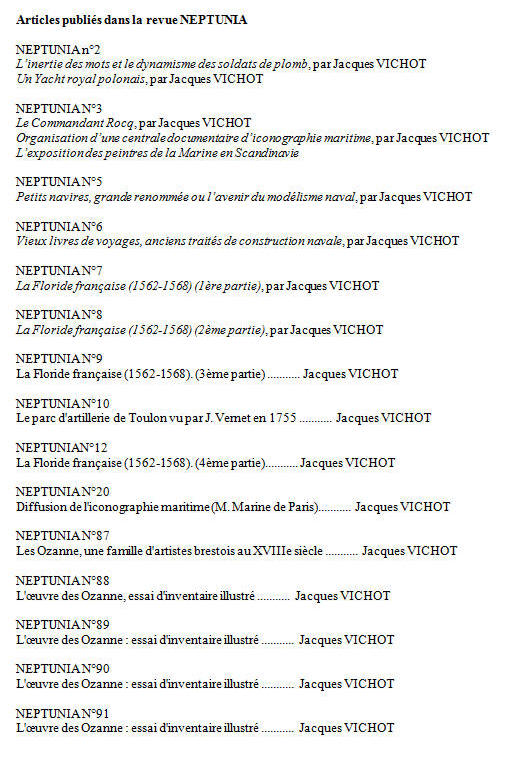 Articles publiés dans la revue NEPTUNIA

NEPTUNIA n°2
L'inertie des mots et le dynamisme des soldats de plomb, par Jacques VICHOT
Un Yacht royal polonais, par Jacques VICHOT

NEPTUNIA N°3
Le Commandant Rocq, par Jacques VICHOT
Organisation d'une centrale documentaire d'iconographie maritime, par Jacques VICHOT
L'exposition des peintres de la Marine en Scandinavie

NEPTUNIA N°5
Petits navires, grande renommée ou l'avenir du modélisme naval, par Jacques VICHOT

NEPTUNIA N°6
Vieux livres de voyages, anciens traités de construction navale, par Jacques VICHOT

NEPTUNIA N°7
La Floride française (1562-1568) (1ère partie), par Jacques VICHOT

NEPTUNIA N°8
La Floride française (1562-1568) (2ème partie), par Jacques VICHOT

NEPTUNIA N°9
La Floride française (1562-1568). (3ème partie) ........... Jacques VICHOT

NEPTUNIA N°10
Le parc d'artillerie de Toulon vu par J. Vernet en 1755 ........... Jacques VICHOT

NEPTUNIA N°12
La Floride française (1562-1568). (4ème partie)........... Jacques VICHOT

NEPTUNIA N°20
Diffusion de l'iconographie maritime (M. Marine de Paris)........... Jacques VICHOT

NEPTUNIA N°87
Les Ozanne, une famille d'artistes brestois au XVIIIe siècle ........... Jacques VICHOT

NEPTUNIA N°88
L'œuvre des Ozanne, essai d'inventaire illustré ........... Jacques VICHOT

NEPTUNIA N°89
L'œuvre des Ozanne : essai d'inventaire illustré ........... Jacques VICHOT

NEPTUNIA N°90
L'œuvre des Ozanne : essai d'inventaire illustré ........... Jacques VICHOT

NEPTUNIA N°91
L'œuvre des Ozanne : essai d'inventaire illustré ........... Jacques VICHOT